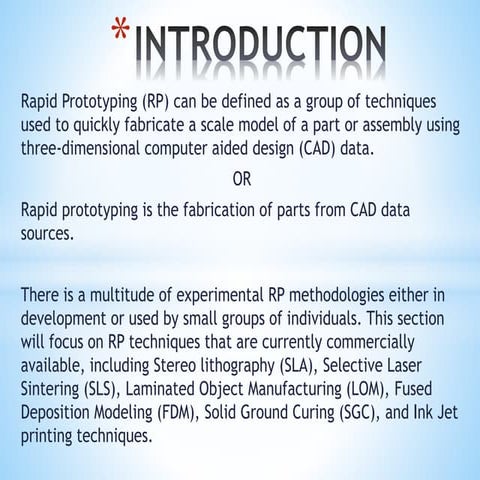 *INTRODUCTION

Rapid Prototyping (RP) can be defined as a group of techniques used to quickly fabricate a scale model of a part or assembly using three-dimensional computer aided design (CAD) data.

OR

Rapid prototyping is the fabrication of parts from CAD data sources.

There is a multitude of experimental RP methodologies either in development or used by small groups of individuals. This section will focus on RP techniques that are currently commercially available, including Stereo lithography (SLA), Selective Laser Sintering (SLS), Laminated Object Manufacturing (LOM), Fused Deposition Modeling (FDM), Solid Ground Curing (SGC), and Ink Jet printing techniques.